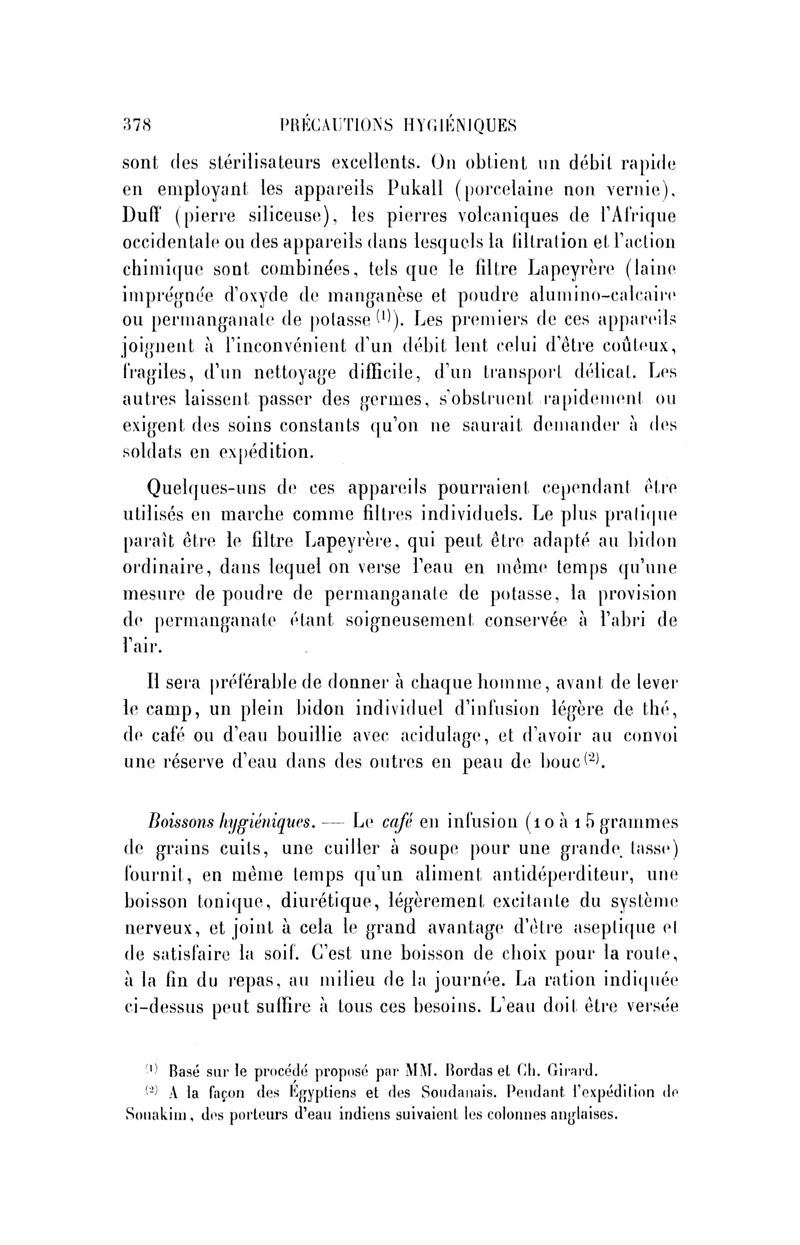 378 PRÉCAUTIONS HYGIÉNIQUES

sont des stérilisateurs excellents. On obtient un débit rapide en employant les appareils Pukall (porcelaine non vernie), Duff (pierre siliceuse), les pierres volcaniques de l'Afrique occidentale ou des appareils dans lesquels la filtration et l'action chimique sont combinées, tels que le filtre Lapeyrère (laine imprégnée d'oxyde de manganèse et poudre alumino-calcaire ou permanganate de potasse $^{(1)}$). Les premiers de ces appareils joignent à l'inconvénient d'un débit lent celui d'être coûteux, fragiles, d'un nettoyage difficile, d'un transport délicat. Les autres laissent passer des germes, s'obstruent rapidement ou exigent des soins constants qu'on ne saurait demander à des soldats en expédition.

Quelques-uns de ces appareils pourraient cependant être utilisés en marche comme filtres individuels. Le plus pratique paraît être le filtre Lapeyrère, qui peut être adapté au bidon ordinaire, dans lequel on verse l'eau en même temps qu'une mesure de poudre de permanganate de potasse, la provision de permanganate étant soigneusement conservée à l'abri de l'air.

Il sera préférable de donner à chaque homme, avant de lever le camp, un plein bidon individuel d'infusion légère de thé, de café ou d'eau bouillie avec acidulage, et d'avoir au convoi une réserve d'eau dans des outres en peau de bouc $^{(2)}$.

Boissons hygiéniques. — Le café en infusion (10 à 15 grammes de grains cuits, une cuiller à soupe pour une grande tasse) fournit, en même temps qu'un aliment antidéperditeur, une boisson tonique, diurétique, légèrement excitante du système nerveux, et joint à cela le grand avantage d'être aseptique et de satisfaire la soif. C'est une boisson de choix pour la route, à la fin du repas, au milieu de la journée. La ration indiquée ci-dessus peut suffire à tous ces besoins. L'eau doit être versée

$^{(1)}$ Basé sur le procédé proposé par MM. Bordas et Ch. Girard.
$^{(2)}$ A la façon des Égyptiens et des Soudanais. Pendant l'expédition de Souakim, des porteurs d'eau indiens suivaient les colonnes anglaises.